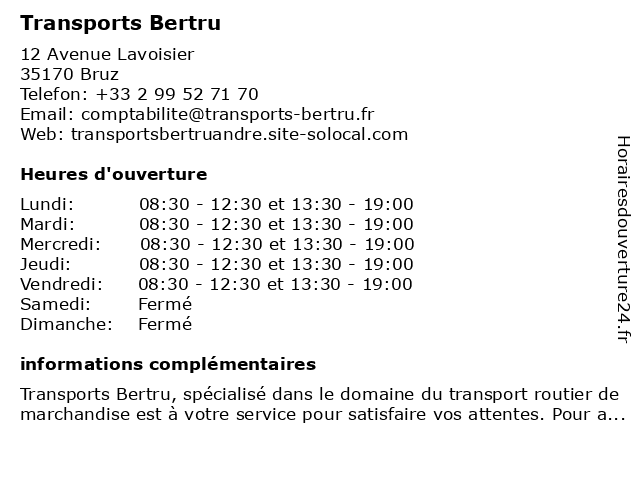 Transports Bertru

12 Avenue Lavoisier
35170 Bruz
Telefon: +33 2 99 52 71 70
Email: comptabilite@transports-bertru.fr
Web: transportsbertruandre.site-solocal.com

Heures d'ouverture

| | |
|---|---|
| Lundi: | 08:30 - 12:30 et 13:30 - 19:00 |
| Mardi: | 08:30 - 12:30 et 13:30 - 19:00 |
| Mercredi: | 08:30 - 12:30 et 13:30 - 19:00 |
| Jeudi: | 08:30 - 12:30 et 13:30 - 19:00 |
| Vendredi: | 08:30 - 12:30 et 13:30 - 19:00 |
| Samedi: | Fermé |
| Dimanche: | Fermé |

informations complémentaires

Transports Bertru, spécialisé dans le domaine du transport routier de marchandise est à votre service pour satisfaire vos attentes. Pour a...

Horairesdouverture24.fr